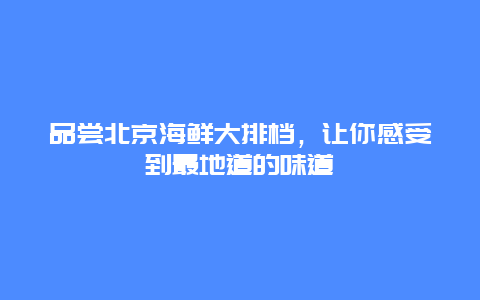 品尝北京海鲜大排档，让你感受到最地道的味道